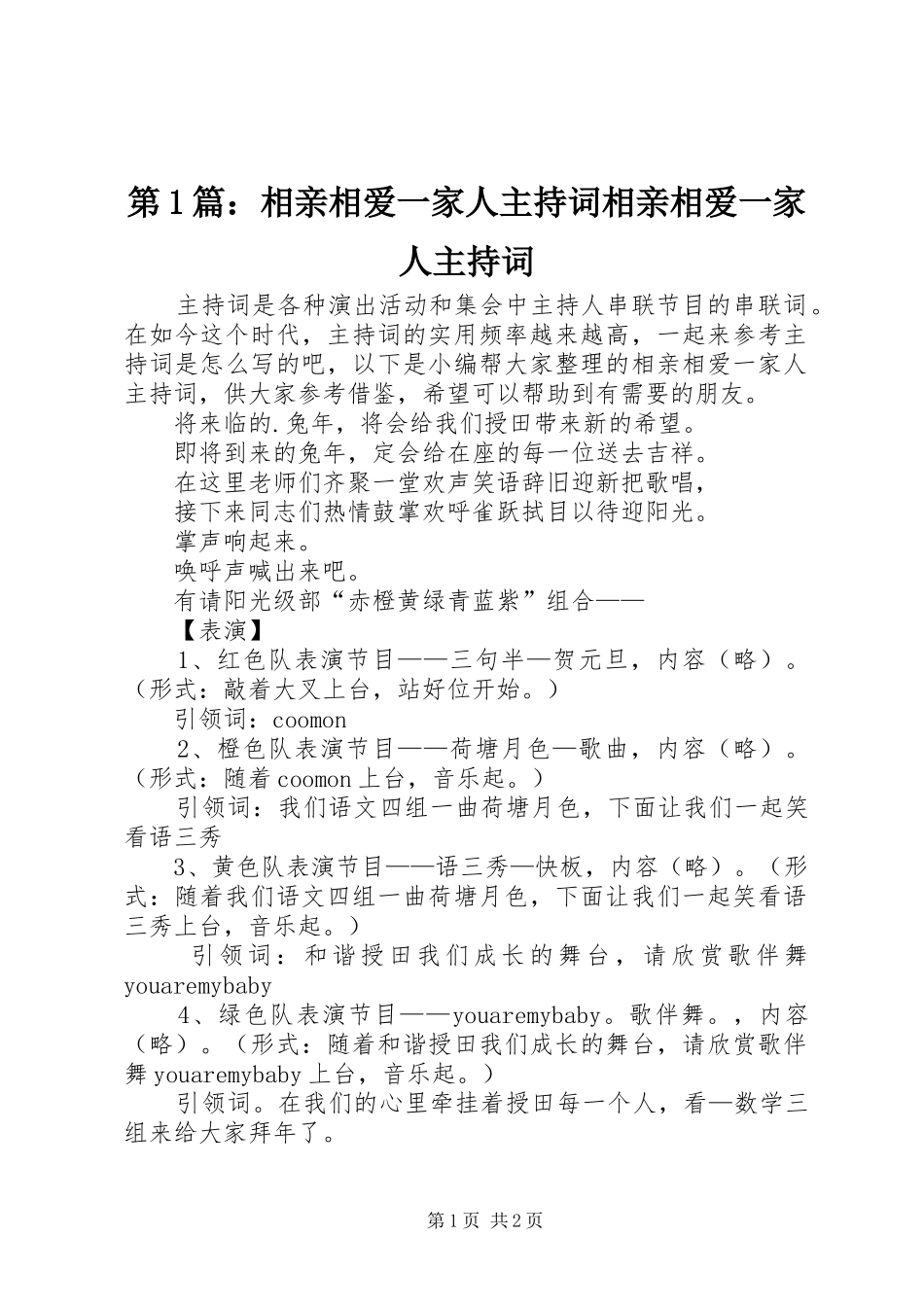 第1篇：相亲相爱一家人主持词相亲相爱一家人主持词

主持词是各种演出活动和集会中主持人串联节目的串联词。在如今这个时代，主持词的实用频率越来越高，一起来参考主持词是怎么写的吧，以下是小编帮大家整理的相亲相爱一家人主持词，供大家参考借鉴，希望可以帮助到有需要的朋友。

将来临的.兔年，将会给我们授田带来新的希望。

即将到来的兔年，定会给在座的每一位送去吉祥。

在这里老师们齐聚一堂欢声笑语辞旧迎新把歌唱，

接下来同志们热情鼓掌欢呼雀跃拭目以待迎阳光。

掌声响起来。

唤呼声喊出来吧。

有请阳光级部“赤橙黄绿青蓝紫”组合——

【表演】

1、红色队表演节目——三句半—贺元旦，内容（略）。（形式：敲着大叉上台，站好位开始。）

引领词：coomon

2、橙色队表演节目——荷塘月色—歌曲，内容（略）。（形式：随着coomon上台，音乐起。）

引领词：我们语文四组一曲荷塘月色，下面让我们一起笑看语三秀

3、黄色队表演节目——语三秀—快板，内容（略）。（形式：随着我们语文四组一曲荷塘月色，下面让我们一起笑看语三秀上台，音乐起。）

引领词：和谐授田我们成长的舞台，请欣赏歌伴舞youaremybaby

4、绿色队表演节目——youaremybaby。歌伴舞。，内容（略）。（形式：随着和谐授田我们成长的舞台，请欣赏歌伴舞youaremybaby上台，音乐起。）

引领词。在我们的心里牵挂着授田每一个人，看—数学三组来给大家拜年了。

第1页 共2页